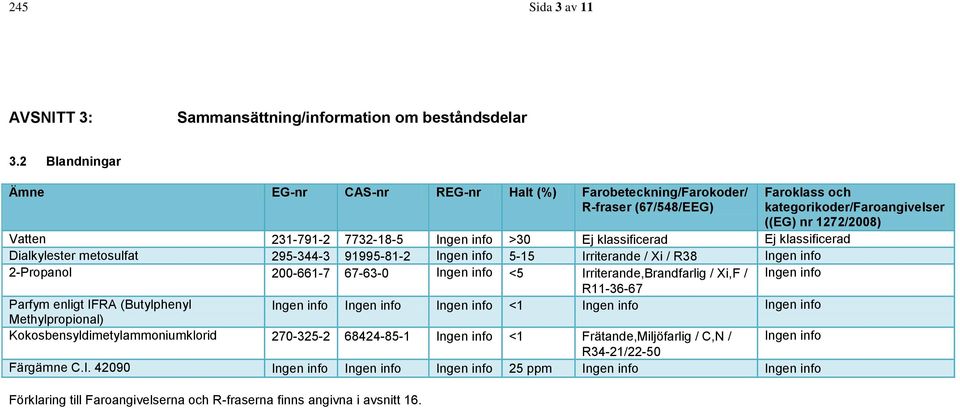 245 Sida 3 av 11

AVSNITT 3: Sammansättning/information om beståndsdelar

3.2 Blandningar

| Ämne | EG-nr | CAS-nr | REG-nr | Halt (%) | Farobeteckning/Farokoder/ R-fraser (67/548/EEG) | Faroklass och kategorikoder/Faroangivelser ((EG) nr 1272/2008) |
|---|---|---|---|---|---|---|
| Vatten | 231-791-2 | 7732-18-5 | Ingen info | >30 | Ej klassificerad | Ej klassificerad |
| Dialkylester metosulfat | 295-344-3 | 91995-81-2 | Ingen info | 5-15 | Irriterande / Xi / R38 | Ingen info |
| 2-Propanol | 200-661-7 | 67-63-0 | Ingen info | <5 | Irriterande,Brandfarlig / Xi,F / R11-36-67 | Ingen info |
| Parfym enligt IFRA (Butylphenyl Methylpropional) | Ingen info | Ingen info | Ingen info | <1 | Ingen info | Ingen info |
| Kokosbensyldimetylammoniumklorid | 270-325-2 | 68424-85-1 | Ingen info | <1 | Frätande,Miljöfarlig / C,N / R34-21/22-50 | Ingen info |
| Färgämne C.I. 42090 | Ingen info | Ingen info | Ingen info | 25 ppm | Ingen info | Ingen info |

Förklaring till Faroangivelserna och R-fraserna finns angivna i avsnitt 16.